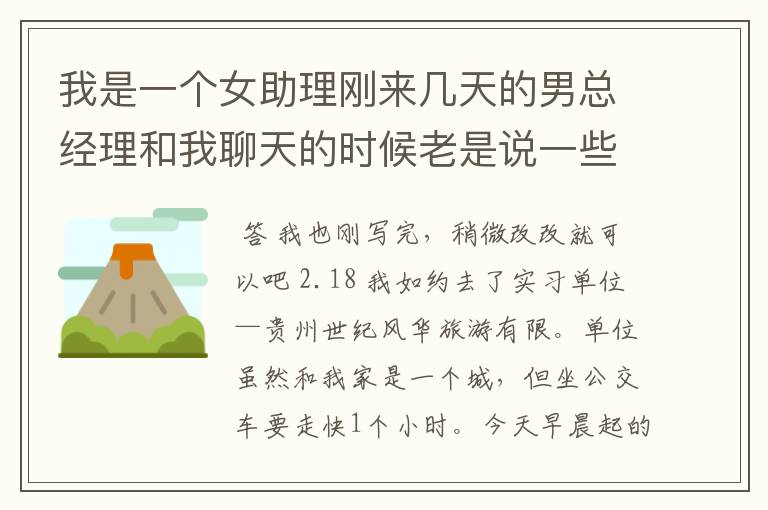 我是一个女助理刚来几天的男总经理和我聊天的时候老是说一些

答 我也刚写完，稍微改改就可以吧 2.18 我如约去了实习单位—贵州世纪风华旅游有限。单位虽然和我家是一个城，但坐公交车要走快1个小时。今天早晨起的